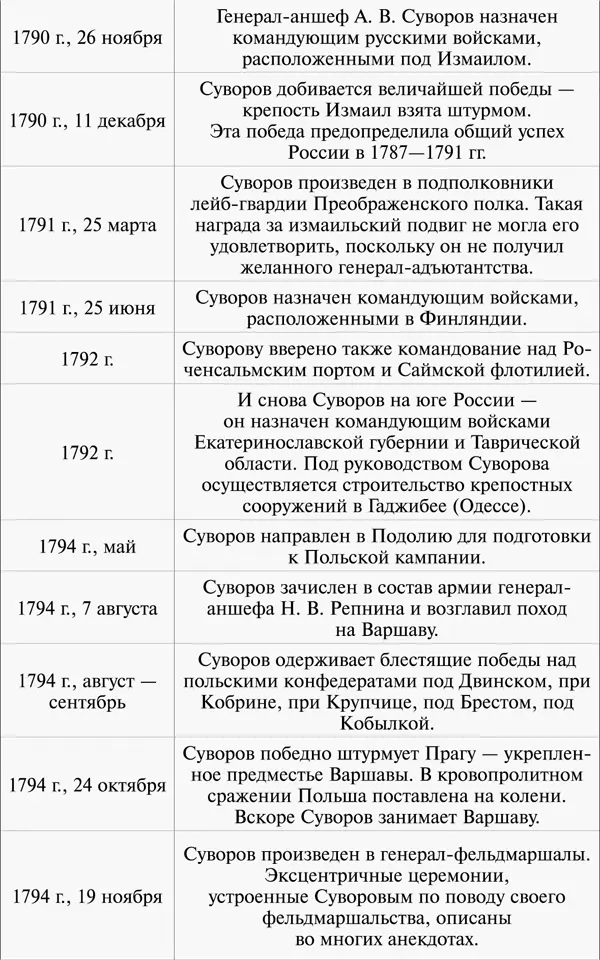 | | |
|---|---|
| 1790 г., 26 ноября | Генерал-аншеф А. В. Суворов назначен командующим русскими войсками, расположенными под Измаилом. |
| 1790 г., 11 декабря | Суворов добивается величайшей победы — крепость Измаил взята штурмом. Эта победа предопределила общий успех России в 1787—1791 гг. |
| 1791 г., 25 марта | Суворов произведен в подполковники лейб-гвардии Преображенского полка. Такая награда за измаильский подвиг не могла его удовлетворить, поскольку он не получил желанного генерал-адъютантства. |
| 1791 г., 25 июня | Суворов назначен командующим войсками, расположенными в Финляндии. |
| 1792 г. | Суворову вверено также командование над Роченсальмским портом и Саймской флотилией. |
| 1792 г. | И снова Суворов на юге России — он назначен командующим войсками Екатеринославской губернии и Таврической области. Под руководством Суворова осуществляется строительство крепостных сооружений в Гаджибее (Одессе). |
| 1794 г., май | Суворов направлен в Подолию для подготовки к Польской кампании. |
| 1794 г., 7 августа | Суворов зачислен в состав армии генерал-аншефа Н. В. Репнина и возглавил поход на Варшаву. |
| 1794 г., август — сентябрь | Суворов одерживает блестящие победы над польскими конфедератами под Двинском, при Кобрине, при Крупчице, под Брестом, под Кобылкой. |
| 1794 г., 24 октября | Суворов победно штурмует Прагу — укрепленное предместье Варшавы. В кровопролитном сражении Польша поставлена на колени. Вскоре Суворов занимает Варшаву. |
| 1794 г., 19 ноября | Суворов произведен в генерал-фельдмаршалы. Эксцентричные церемонии, устроенные Суворовым по поводу своего фельдмаршальства, описаны во многих анекдотах. |